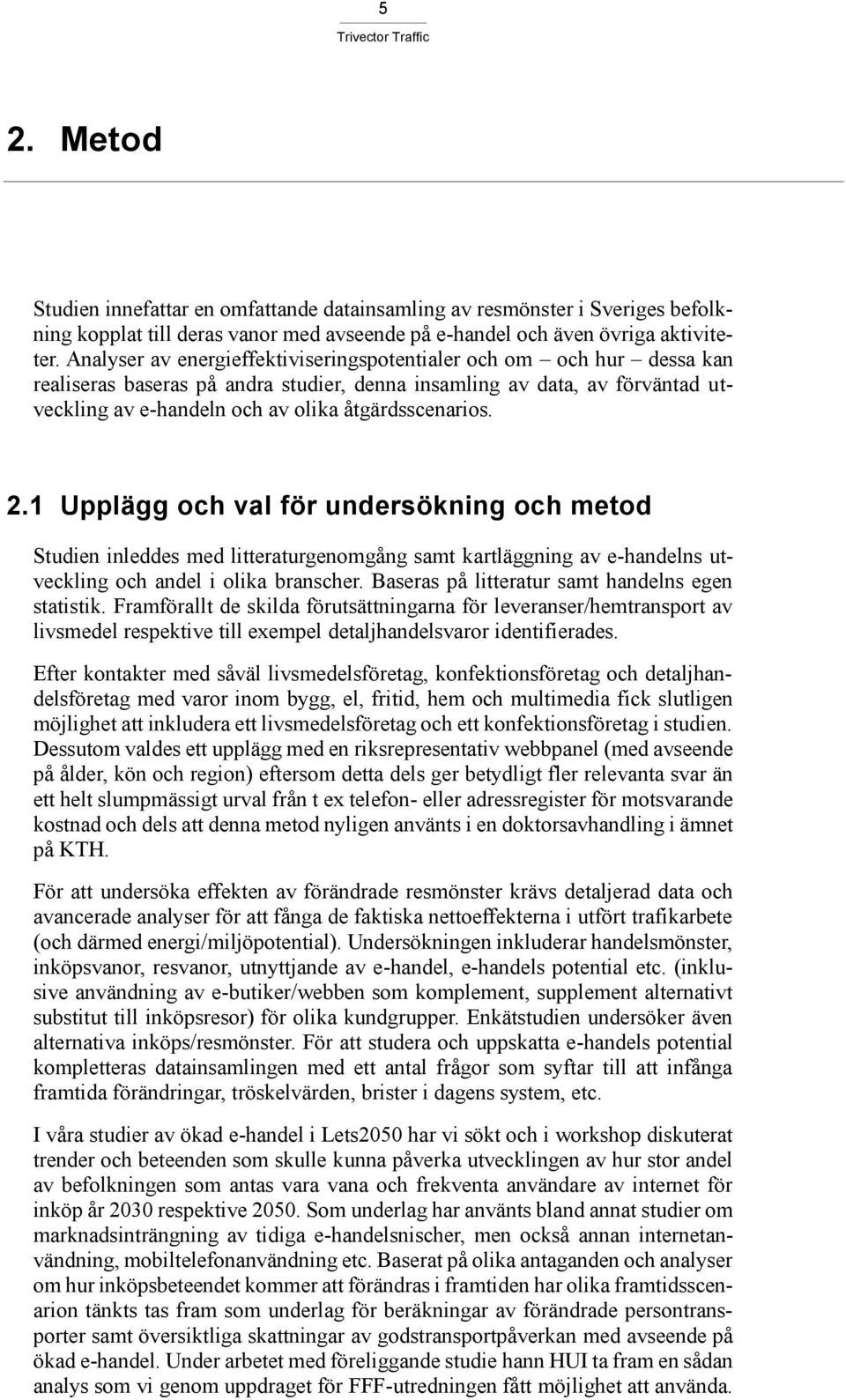 5
Trivector Traffic

2. Metod

Studien innefattar en omfattande datainsamling av resmönster i Sveriges befolkning kopplat till deras vanor med avseende på e-handel och även övriga aktiviteter. Analyser av energieffektiviseringspotentialer och om – och hur – dessa kan realiseras baseras på andra studier, denna insamling av data, av förväntad utveckling av e-handeln och av olika åtgärdsscenarios.

2.1 Upplägg och val för undersökning och metod

Studien inleddes med litteraturgenomgång samt kartläggning av e-handelns utveckling och andel i olika branscher. Baseras på litteratur samt handelns egen statistik. Framförallt de skilda förutsättningarna för leveranser/hemtransport av livsmedel respektive till exempel detaljhandelsvaror identifierades.

Efter kontakter med såväl livsmedelsföretag, konfektionsföretag och detaljhandelsföretag med varor inom bygg, el, fritid, hem och multimedia fick slutligen möjlighet att inkludera ett livsmedelsföretag och ett konfektionsföretag i studien. Dessutom valdes ett upplägg med en riksrepresentativ webbpanel (med avseende på ålder, kön och region) eftersom detta dels ger betydligt fler relevanta svar än ett helt slumpmässigt urval från t ex telefon- eller adressregister för motsvarande kostnad och dels att denna metod nyligen använts i en doktorsavhandling i ämnet på KTH.

För att undersöka effekten av förändrade resmönster krävs detaljerad data och avancerade analyser för att fånga de faktiska nettoeffekterna i utfört trafikarbete (och därmed energi/miljöpotential). Undersökningen inkluderar handelsmönster, inköpsvanor, resvanor, utnyttjande av e-handel, e-handels potential etc. (inklusive användning av e-butiker/webben som komplement, supplement alternativt substitut till inköpsresor) för olika kundgrupper. Enkätstudien undersöker även alternativa inköps/resmönster. För att studera och uppskatta e-handels potential kompletteras datainsamlingen med ett antal frågor som syftar till att infånga framtida förändringar, tröskelvärden, brister i dagens system, etc.

I våra studier av ökad e-handel i Lets2050 har vi sökt och i workshop diskuterat trender och beteenden som skulle kunna påverka utvecklingen av hur stor andel av befolkningen som antas vara vana och frekventa användare av internet för inköp år 2030 respektive 2050. Som underlag har använts bland annat studier om marknadsinträngning av tidiga e-handelsnischer, men också annan internetanvändning, mobiltelefonanvändning etc. Baserat på olika antaganden och analyser om hur inköpsbeteendet kommer att förändras i framtiden har olika framtidsscenarion tänkts tas fram som underlag för beräkningar av förändrade persontransporter samt översiktliga skattningar av godstransportpåverkan med avseende på ökad e-handel. Under arbetet med föreliggande studie hann HUI ta fram en sådan analys som vi genom uppdraget för FFF-utredningen fått möjlighet att använda.